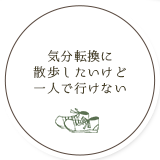 気分転換に
散歩したいけど
一人で行けない